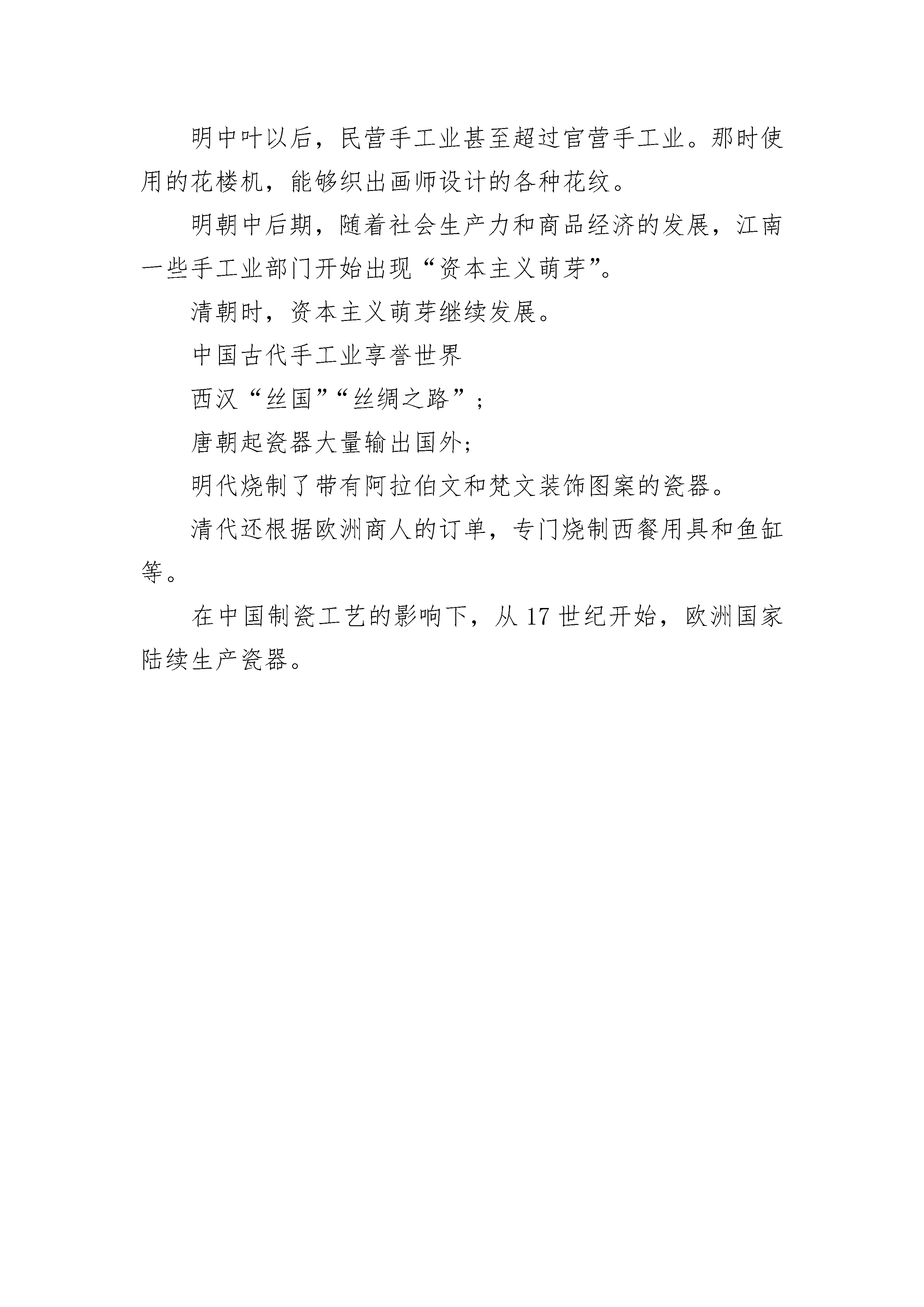 明中叶以后，民营手工业甚至超过官营手工业。那时使用的花楼机，能够织出画师设计的各种花纹。

明朝中后期，随着社会生产力和商品经济的发展，江南一些手工业部门开始出现“资本主义萌芽”。

清朝时，资本主义萌芽继续发展。

中国古代手工业享誉世界

西汉“丝国”“丝绸之路”；

唐朝起瓷器大量输出国外；

明代烧制了带有阿拉伯文和梵文装饰图案的瓷器。

清代还根据欧洲商人的订单，专门烧制西餐用具和鱼缸等。

在中国制瓷工艺的影响下，从 17 世纪开始，欧洲国家陆续生产瓷器。